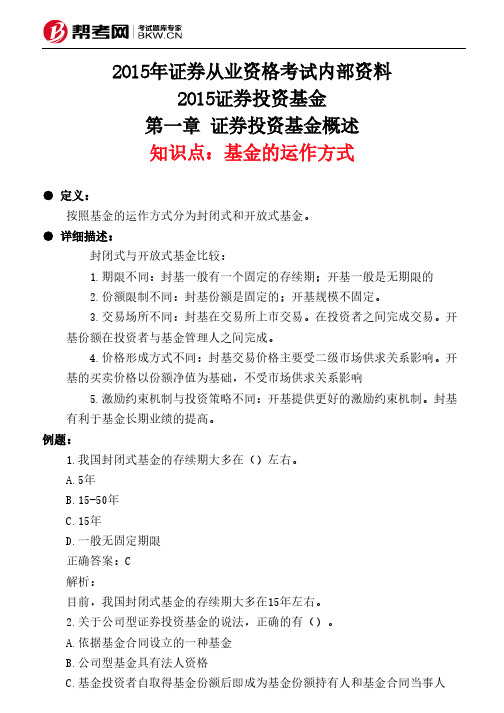 帮考网 考试题库专家 BKW.CN

2015年证券从业资格考试内部资料
2015证券投资基金
第一章 证券投资基金概述
知识点：基金的运作方式

● 定义：
按照基金的运作方式分为封闭式和开放式基金。

● 详细描述：
封闭式与开放式基金比较：
1.期限不同：封基一般有一个固定的存续期；开基一般是无期限的
2.份额限制不同：封基份额是固定的；开基规模不固定。
3.交易场所不同：封基在交易所上市交易。在投资者之间完成交易。开基份额在投资者与基金管理人之间完成。
4.价格形成方式不同：封基交易价格主要受二级市场供求关系影响。开基的买卖价格以份额净值为基础，不受市场供求关系影响
5.激励约束机制与投资策略不同：开基提供更好的激励约束机制。封基有利于基金长期业绩的提高。

例题：
1.我国封闭式基金的存续期大多在（）左右。
A.5年
B.15-50年
C.15年
D.一般无固定期限
正确答案：C
解析：
目前，我国封闭式基金的存续期大多在15年左右。
2.关于公司型证券投资基金的说法，正确的有（）。
A.依据基金合同设立的一种基金
B.公司型基金具有法人资格
C.基金投资者自取得基金份额后即成为基金份额持有人和基金合同当事人